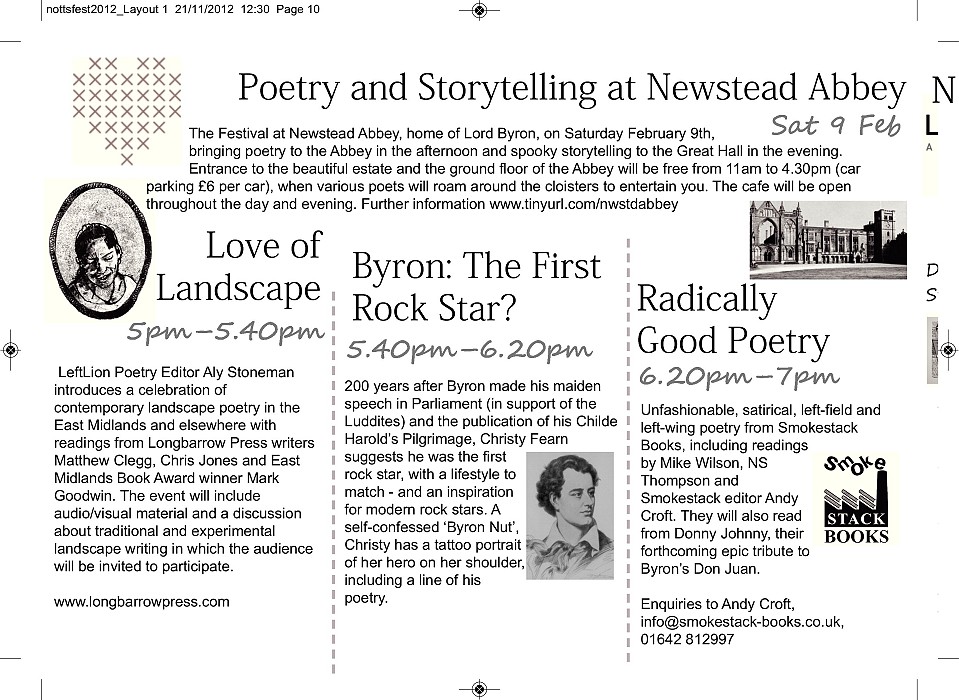 nottsfest2012_Layout 1 21/11/2012 12:30 Page 10

Poetry and Storytelling at Newstead Abbey

Sat 9 Feb

The Festival at Newstead Abbey, home of Lord Byron, on Saturday February 9th, bringing poetry to the Abbey in the afternoon and spooky storytelling to the Great Hall in the evening. Entrance to the beautiful estate and the ground floor of the Abbey will be free from 11am to 4.30pm (car parking £6 per car), when various poets will roam around the cloisters to entertain you. The cafe will be open throughout the day and evening. Further information www.tinyurl.com/nwstdabbey

Love of Landscape

5pm–5.40pm

LeftLion Poetry Editor Aly Stoneman introduces a celebration of contemporary landscape poetry in the East Midlands and elsewhere with readings from Longbarrow Press writers Matthew Clegg, Chris Jones and East Midlands Book Award winner Mark Goodwin. The event will include audio/visual material and a discussion about traditional and experimental landscape writing in which the audience will be invited to participate.

www.longbarrowpress.com

Byron: The First Rock Star?

5.40pm–6.20pm

200 years after Byron made his maiden speech in Parliament (in support of the Luddites) and the publication of his Childe Harold's Pilgrimage, Christy Fearn suggests he was the first rock star, with a lifestyle to match - and an inspiration for modern rock stars. A self-confessed 'Byron Nut', Christy has a tattoo portrait of her hero on her shoulder, including a line of his poetry.

Radically Good Poetry

6.20pm–7pm

Unfashionable, satirical, left-field and left-wing poetry from Smokestack Books, including readings by Mike Wilson, NS Thompson and Smokestack editor Andy Croft. They will also read from Donny Johnny, their forthcoming epic tribute to Byron's Don Juan.

SMOKE STACK BOOKS

Enquiries to Andy Croft, info@smokestack-books.co.uk, 01642 812997

N
L
A
D
S